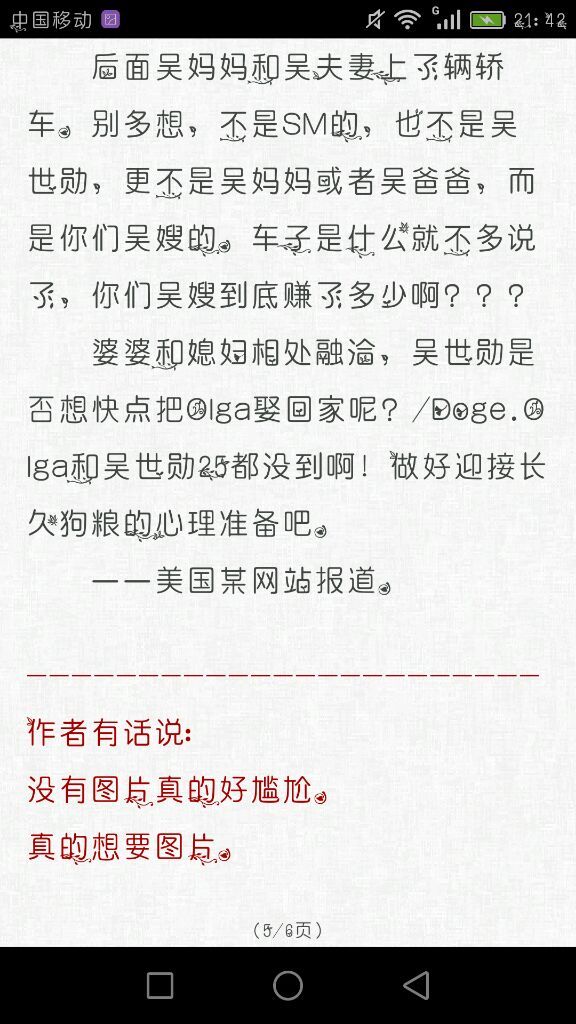 中国移动 21:42

后面吴妈妈和吴夫妻上了辆轿车。别多想，不是SM的，也不是吴世勋，更不是吴妈妈或者吴爸爸，而是你们吴嫂的。车子是什么就不多说了，你们吴嫂到底赚了多少啊？？？

婆婆和媳妇相处融洽，吴世勋是否想快点把Olga娶回家呢？/Doge.Olga和吴世勋25都没到啊！做好迎接长久狗粮的心理准备吧。

——美国某网站报道。

————————————————————————

作者有话说：

没有图片真的好尴尬。

真的想要图片。

(5/6页)